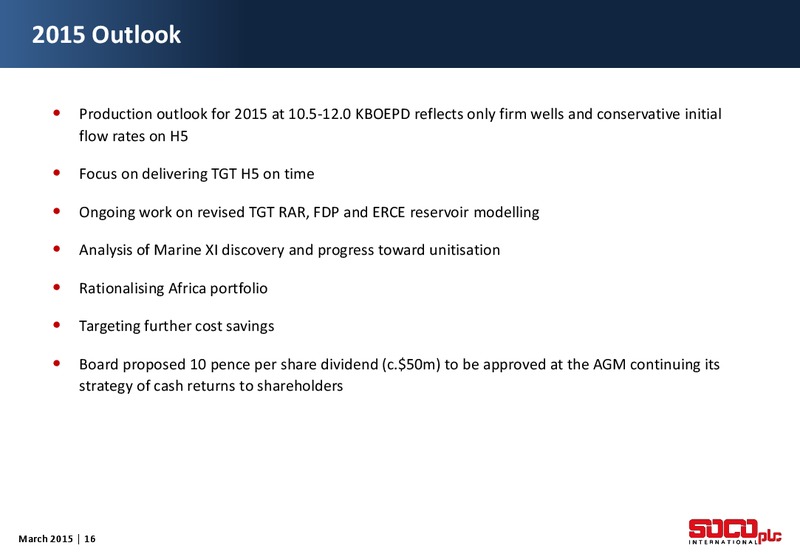 2015 Outlook

• Production outlook for 2015 at 10.5-12.0 KBOEPD reflects only firm wells and conservative initial flow rates on H5

• Focus on delivering TGT H5 on time

• Ongoing work on revised TGT RAR, FDP and ERCE reservoir modelling

• Analysis of Marine XI discovery and progress toward unitisation

• Rationalising Africa portfolio

• Targeting further cost savings

• Board proposed 10 pence per share dividend (c.$50m) to be approved at the AGM continuing its strategy of cash returns to shareholders

March 2015 | 16

SOCO plc INTERNATIONAL